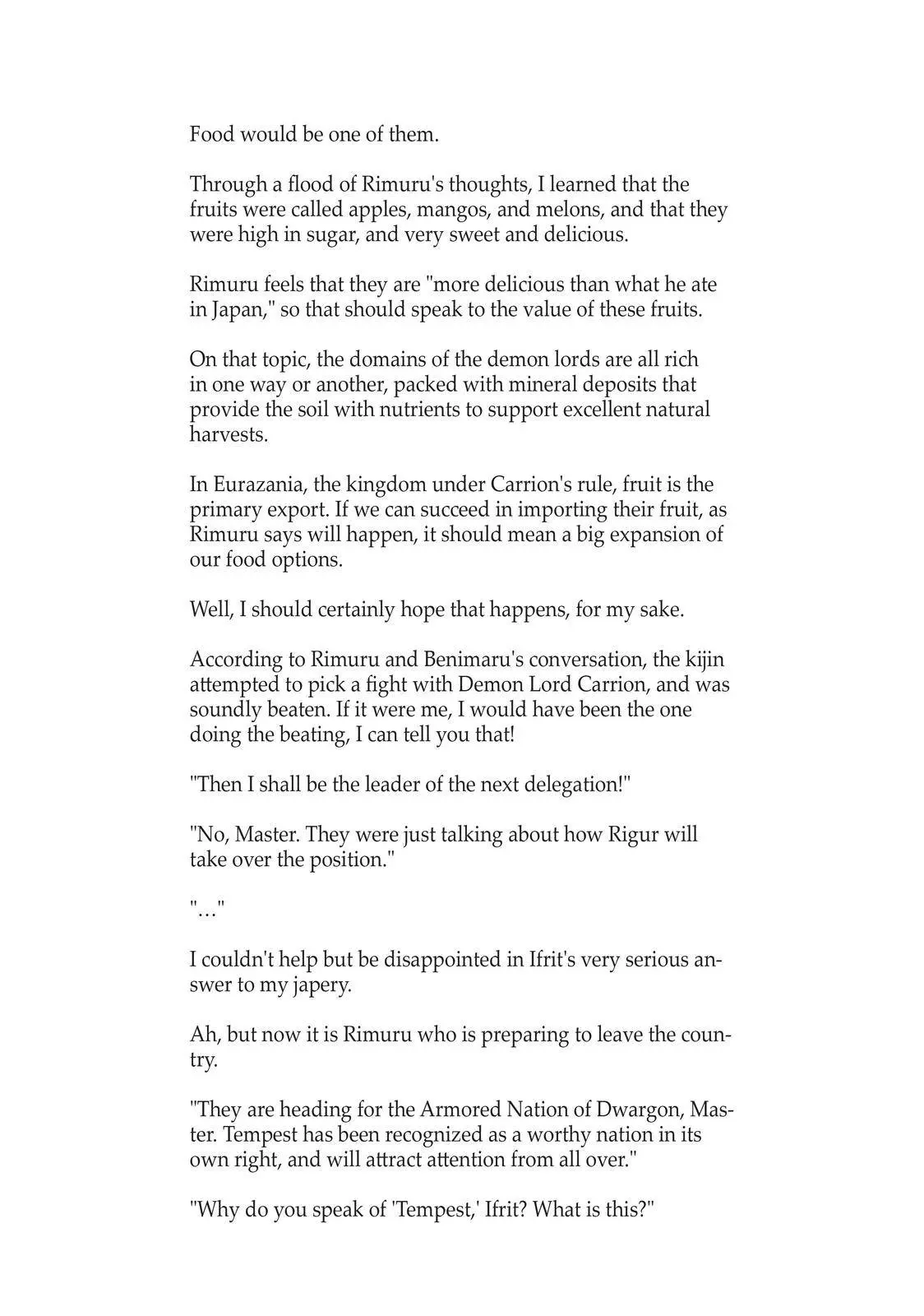 Food would be one of them.

Through a flood of Rimuru's thoughts, I learned that the fruits were called apples, mangos, and melons, and that they were high in sugar, and very sweet and delicious.

Rimuru feels that they are "more delicious than what he ate in Japan," so that should speak to the value of these fruits.

On that topic, the domains of the demon lords are all rich in one way or another, packed with mineral deposits that provide the soil with nutrients to support excellent natural harvests.

In Eurazania, the kingdom under Carrion's rule, fruit is the primary export. If we can succeed in importing their fruit, as Rimuru says will happen, it should mean a big expansion of our food options.

Well, I should certainly hope that happens, for my sake.

According to Rimuru and Benimaru's conversation, the kijin attempted to pick a fight with Demon Lord Carrion, and was soundly beaten. If it were me, I would have been the one doing the beating, I can tell you that!

"Then I shall be the leader of the next delegation!"

"No, Master. They were just talking about how Rigur will take over the position."

"…"

I couldn't help but be disappointed in Ifrit's very serious answer to my japery.

Ah, but now it is Rimuru who is preparing to leave the country.

"They are heading for the Armored Nation of Dwargon, Master. Tempest has been recognized as a worthy nation in its own right, and will attract attention from all over."

"Why do you speak of 'Tempest,' Ifrit? What is this?"